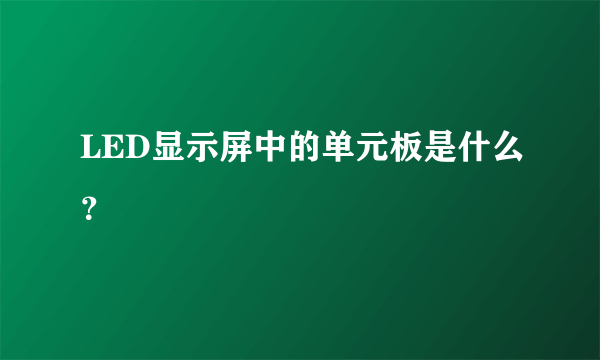 LED显示屏中的单元板是什么？